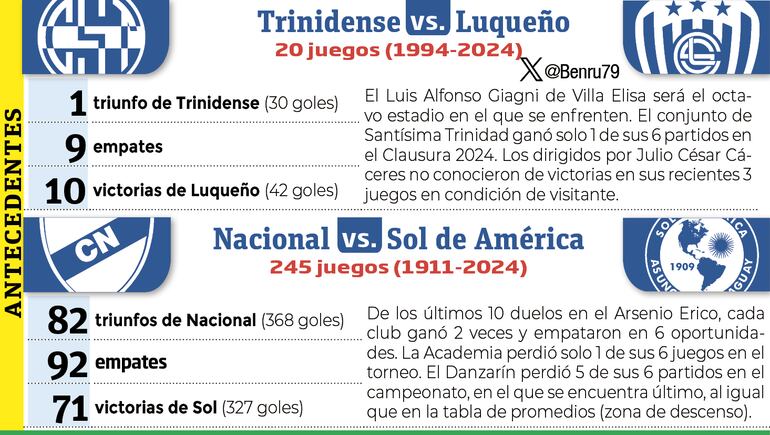 ANTECEDENTES

Trinidense vs. Luqueño

20 juegos (1994-2024)

@Benru79

1 triunfo de Trinidense (30 goles)

9 empates

10 victorias de Luqueño (42 goles)

El Luis Alfonso Giagni de Villa Elisa será el octavo estadio en el que se enfrenten. El conjunto de Santísima Trinidad ganó solo 1 de sus 6 partidos en el Clausura 2024. Los dirigidos por Julio César Cáceres no conocieron de victorias en sus recientes 3 juegos en condición de visitante.

CN

Nacional vs. Sol de América

245 juegos (1911-2024)

1909

82 triunfos de Nacional (368 goles)

92 empates

71 victorias de Sol (327 goles)

De los últimos 10 duelos en el Arsenio Erico, cada club ganó 2 veces y empataron en 6 oportunidades. La Academia perdió solo 1 de sus 6 juegos en el torneo. El Danzarín perdió 5 de sus 6 partidos en el campeonato, en el que se encuentra último, al igual que en la tabla de promedios (zona de descenso).